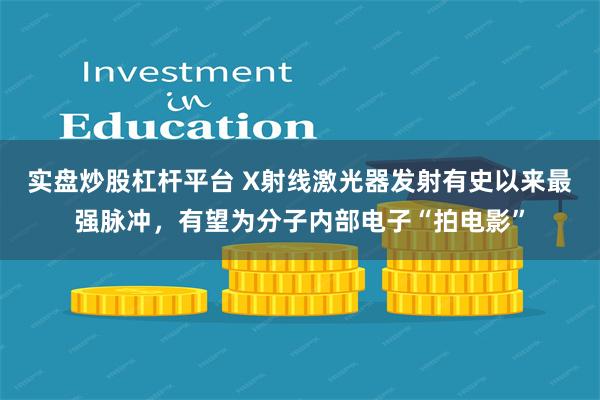 Investment
in
Education

实盘炒股杠杆平台 X射线激光器发射有史以来最强脉冲，有望为分子内部电子“拍电影”